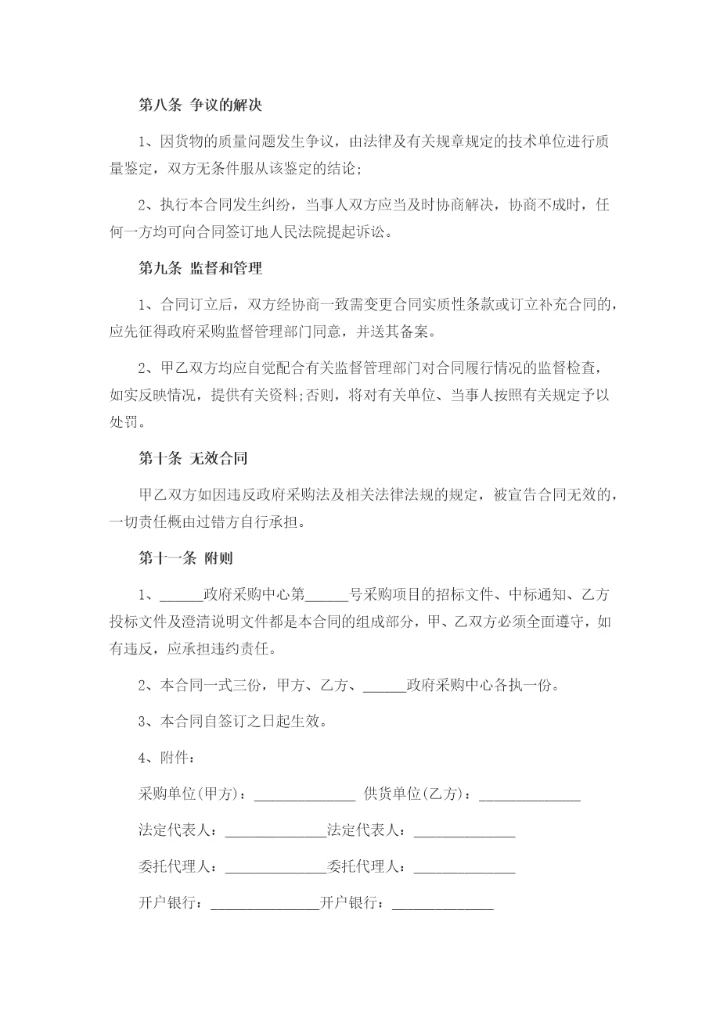 第八条 争议的解决

1、因货物的质量问题发生争议，由法律及有关规章规定的技术单位进行质量鉴定，双方无条件服从该鉴定的结论；

2、执行本合同发生纠纷，当事人双方应当及时协商解决，协商不成时，任何一方均可向合同签订地人民法院提起诉讼。

第九条 监督和管理

1、合同订立后，双方经协商一致需变更合同实质性条款或订立补充合同的，应先征得政府采购监督管理部门同意，并送其备案。

2、甲乙双方均应自觉配合有关监督管理部门对合同履行情况的监督检查，如实反映情况，提供有关资料;否则，将对有关单位、当事人按照有关规定予以处罚。

第十条 无效合同

甲乙双方如因违反政府采购法及相关法律法规的规定，被宣告合同无效的，一切责任概由过错方自行承担。

第十一条 附则

1、______政府采购中心第______号采购项目的招标文件、中标通知、乙方投标文件及澄清说明文件都是本合同的组成部分，甲、乙双方必须全面遵守，如有违反，应承担违约责任。

2、本合同一式三份，甲方、乙方、______政府采购中心各执一份。

3、本合同自签订之日起生效。

4、附件：

采购单位(甲方)：______________ 供货单位(乙方)：______________

法定代表人：______________法定代表人：______________

委托代理人：______________委托代理人：______________

开户银行：______________开户银行：______________